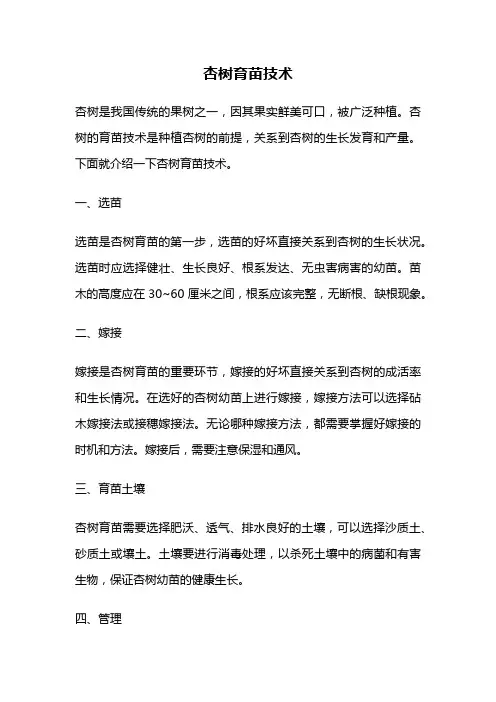 杏树育苗技术

杏树是我国传统的果树之一，因其果实鲜美可口，被广泛种植。杏树的育苗技术是种植杏树的前提，关系到杏树的生长发育和产量。下面就介绍一下杏树育苗技术。

一、选苗

选苗是杏树育苗的第一步，选苗的好坏直接关系到杏树的生长状况。选苗时应选择健壮、生长良好、根系发达、无虫害病害的幼苗。苗木的高度应在 30~60 厘米之间，根系应该完整，无断根、缺根现象。

二、嫁接

嫁接是杏树育苗的重要环节，嫁接的好坏直接关系到杏树的成活率和生长情况。在选好的杏树幼苗上进行嫁接，嫁接方法可以选择砧木嫁接法或接穗嫁接法。无论哪种嫁接方法，都需要掌握好嫁接的时机和方法。嫁接后，需要注意保湿和通风。

三、育苗土壤

杏树育苗需要选择肥沃、透气、排水良好的土壤，可以选择沙质土、砂质土或壤土。土壤要进行消毒处理，以杀死土壤中的病菌和有害生物，保证杏树幼苗的健康生长。

四、管理